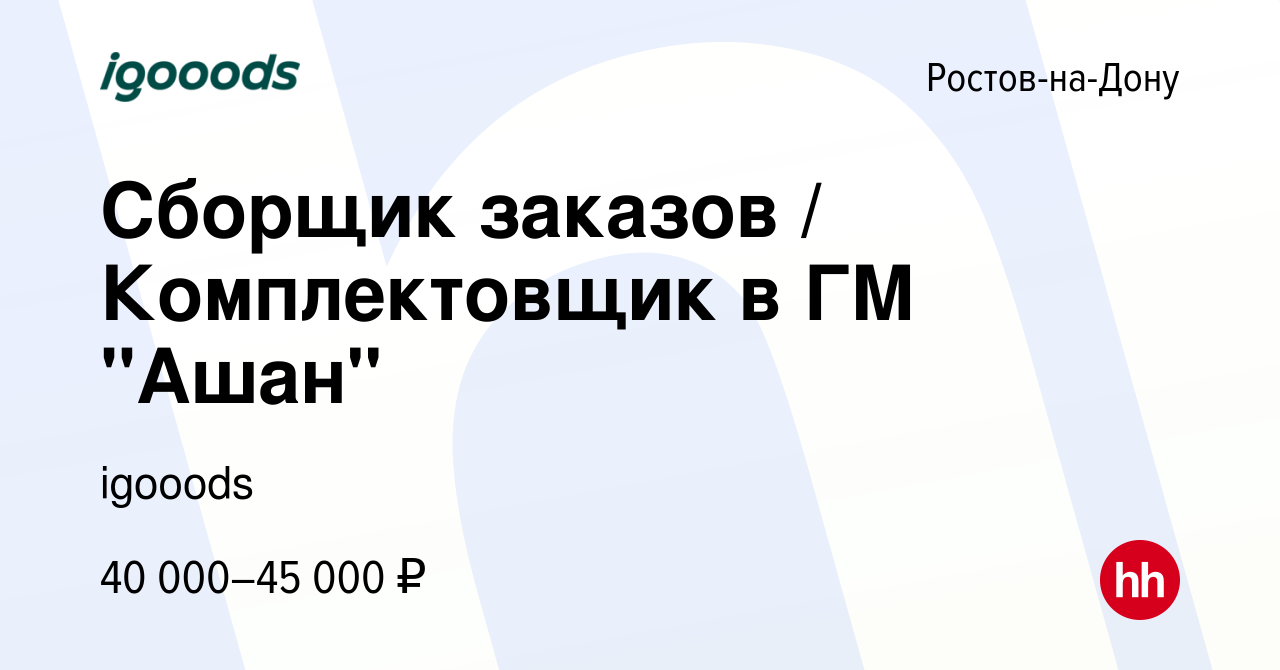 igooods

Ростов-на-Дону

Сборщик заказов / Комплектовщик в ГМ "Ашан"

igooods

40 000–45 000 ₽

hh